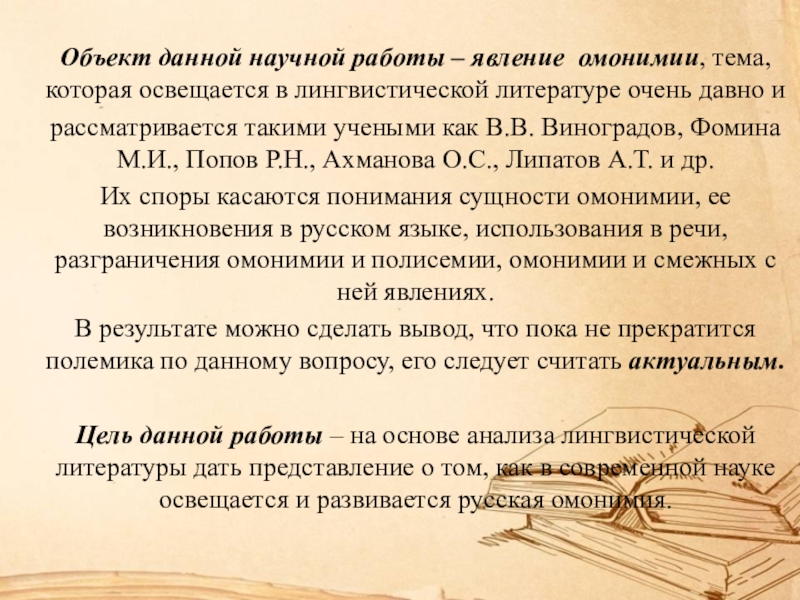 Объект данной научной работы – явление омонимии, тема, которая освещается в лингвистической литературе очень давно и рассматривается такими учеными как В.В. Виноградов, Фомина М.И., Попов Р.Н., Ахманова О.С., Липатов А.Т. и др.

Их споры касаются понимания сущности омонимии, ее возникновения в русском языке, использования в речи, разграничения омонимии и полисемии, омонимии и смежных с ней явлениях.

В результате можно сделать вывод, что пока не прекратится полемика по данному вопросу, его следует считать актуальным.

Цель данной работы – на основе анализа лингвистической литературы дать представление о том, как в современной науке освещается и развивается русская омонимия.